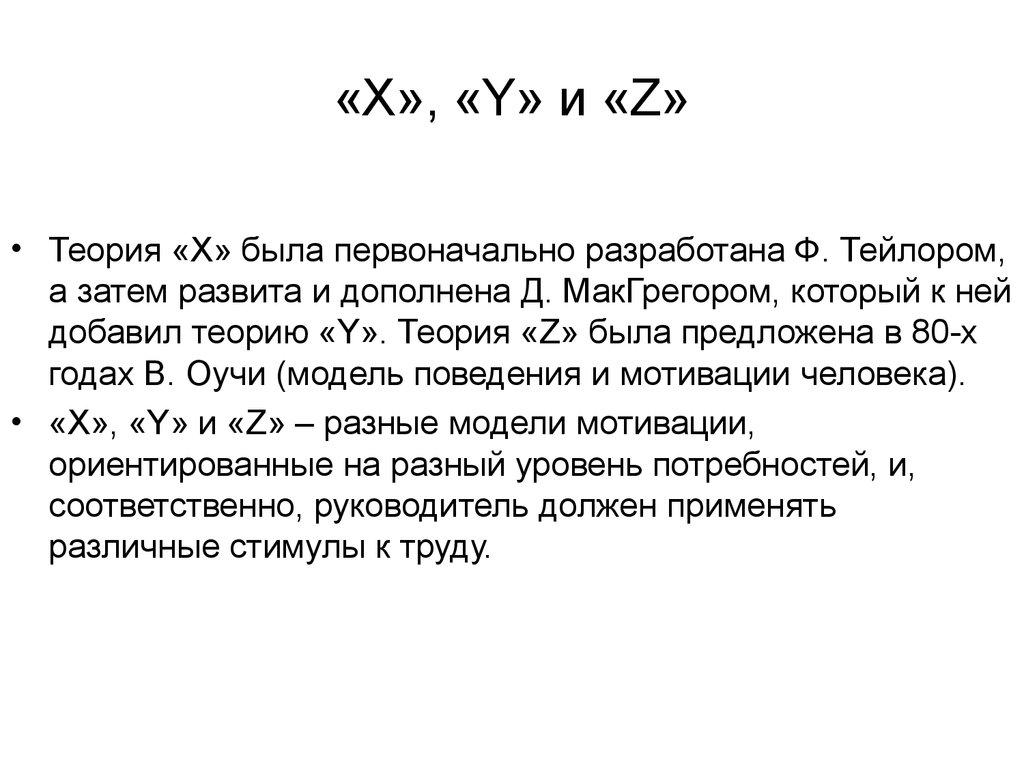 «X», «Y» и «Z»

• Теория «X» была первоначально разработана Ф. Тейлором, а затем развита и дополнена Д. МакГрегором, который к ней добавил теорию «Y». Теория «Z» была предложена в 80-х годах В. Оучи (модель поведения и мотивации человека).
• «X», «Y» и «Z» – разные модели мотивации, ориентированные на разный уровень потребностей, и, соответственно, руководитель должен применять различные стимулы к труду.